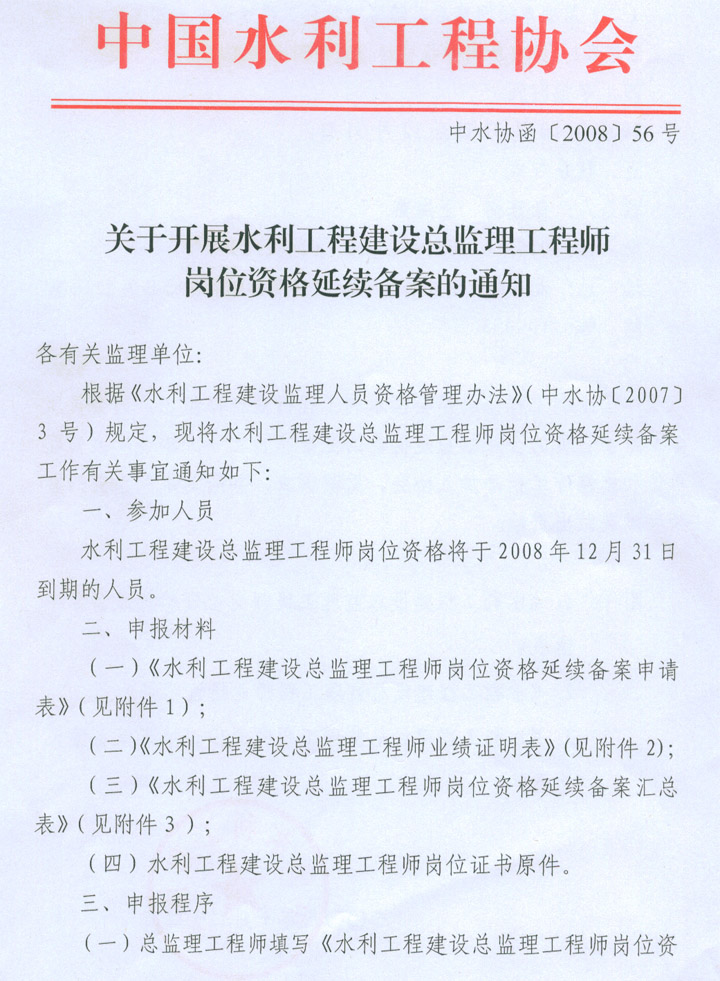 中国水利工程协会

中水协函〔2008〕56号

关于开展水利工程建设总监理工程师岗位资格延续备案的通知

各有关监理单位:

根据《水利工程建设监理人员资格管理办法》(中水协〔2007〕3号)规定，现将水利工程建设总监理工程师岗位资格延续备案工作有关事宜通知如下:

一、参加人员

水利工程建设总监理工程师岗位资格将于2008年12月31日到期的人员。

二、申报材料

(一)《水利工程建设总监理工程师岗位资格延续备案申请表》(见附件1);

(二)《水利工程建设总监理工程师业绩证明表》(见附件2);

(三)《水利工程建设总监理工程师岗位资格延续备案汇总表》(见附件3);

(四)水利工程建设总监理工程师岗位证书原件。

三、申报程序

(一)总监理工程师填写《水利工程建设总监理工程师岗位资